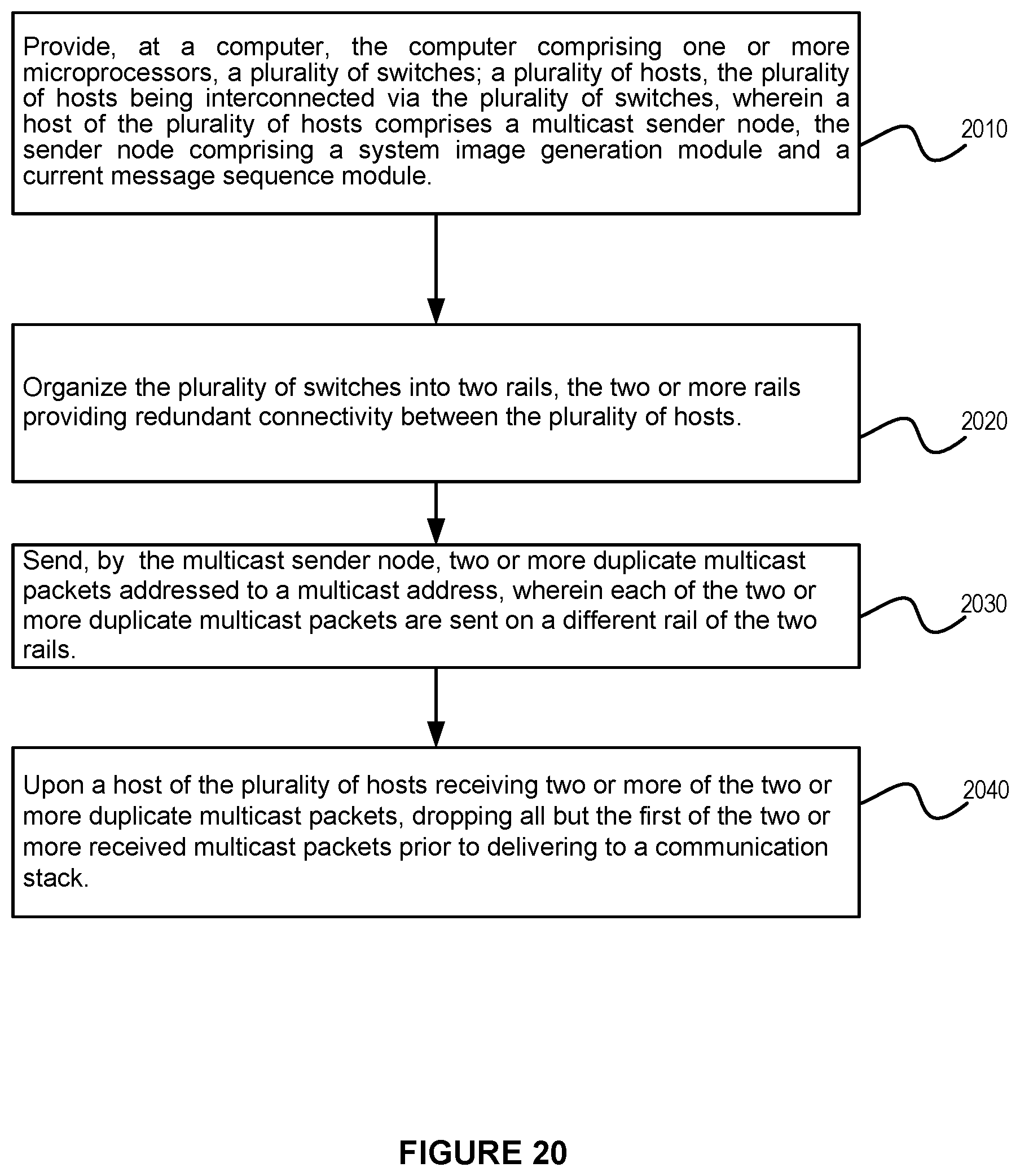 Provide, at a computer, the computer comprising one or more microprocessors, a plurality of switches; a plurality of hosts, the plurality of hosts being interconnected via the plurality of switches, wherein a host of the plurality of hosts comprises a multicast sender node, the sender node comprising a system image generation module and a current message sequence module.

2010

Organize the plurality of switches into two rails, the two or more rails providing redundant connectivity between the plurality of hosts.

2020

Send, by the multicast sender node, two or more duplicate multicast packets addressed to a multicast address, wherein each of the two or more duplicate multicast packets are sent on a different rail of the two rails.

2030

Upon a host of the plurality of hosts receiving two or more of the two or more duplicate multicast packets, dropping all but the first of the two or more received multicast packets prior to delivering to a communication stack.

2040

FIGURE 20